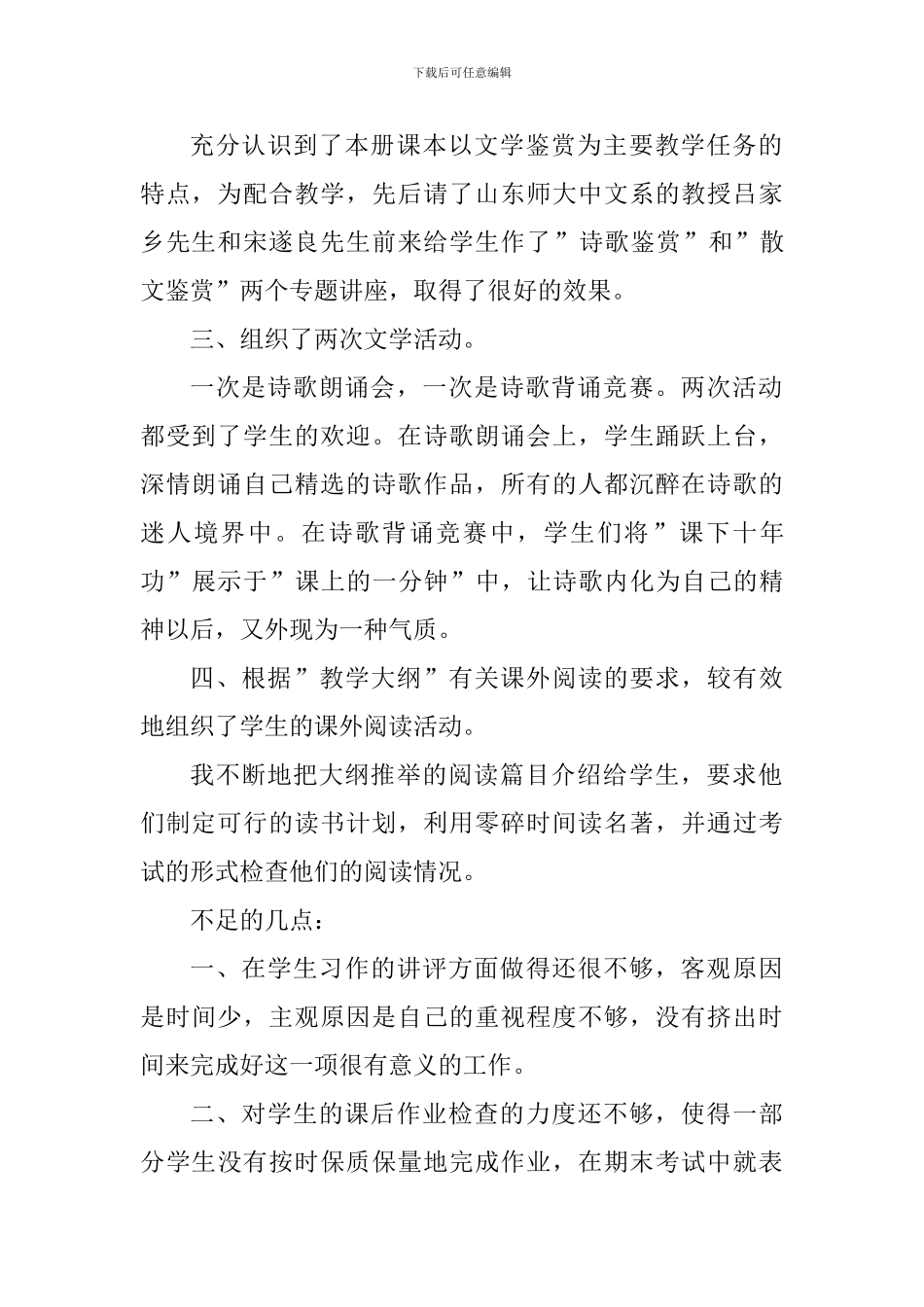 下载后可任意编辑

充分认识到了本册课本以文学鉴赏为主要教学任务的特点，为配合教学，先后请了山东师大中文系的教授吕家乡先生和宋遂良先生前来给学生作了”诗歌鉴赏”和”散文鉴赏”两个专题讲座，取得了很好的效果。

三、组织了两次文学活动。

一次是诗歌朗诵会，一次是诗歌背诵竞赛。两次活动都受到了学生的欢迎。在诗歌朗诵会上，学生踊跃上台，深情朗诵自己精选的诗歌作品，所有的人都沉醉在诗歌的迷人境界中。在诗歌背诵竞赛中，学生们将”课下十年功”展示于”课上的一分钟”中，让诗歌内化为自己的精神以后，又外现为一种气质。

四、根据”教学大纲”有关课外阅读的要求，较有效地组织了学生的课外阅读活动。

我不断地把大纲推举的阅读篇目介绍给学生，要求他们制定可行的读书计划，利用零碎时间读名著，并通过考试的形式检查他们的阅读情况。

不足的几点：

一、在学生习作的讲评方面做得还很不够，客观原因是时间少，主观原因是自己的重视程度不够，没有挤出时间来完成好这一项很有意义的工作。

二、对学生的课后作业检查的力度还不够，使得一部分学生没有按时保质保量地完成作业，在期末考试中就表